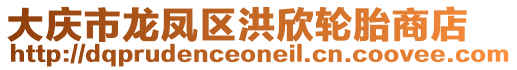 大庆市龙凤区洪欣轮胎商店
http://dqprudenceoneil.cn.coovee.com